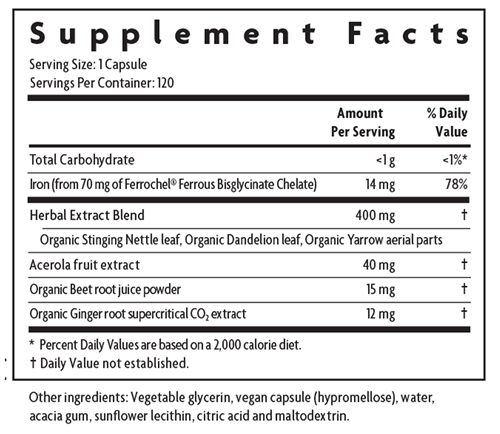 Supplement Facts

Serving Size: 1 Capsule
Servings Per Container: 120

|  | Amount Per Serving | % Daily Value |
|---|---|---|
| Total Carbohydrate | <1 g | <1%* |
| Iron (from 70 mg of Ferrochel® Ferrous Bisglycinate Chelate) | 14 mg | 78% |
| Herbal Extract Blend | 400 mg | † |
| Organic Stinging Nettle leaf, Organic Dandelion leaf, Organic Yarrow aerial parts |  |  |
| Acerola fruit extract | 40 mg | † |
| Organic Beet root juice powder | 15 mg | † |
| Organic Ginger root supercritical $CO_2$ extract | 12 mg | † |

* Percent Daily Values are based on a 2,000 calorie diet.
† Daily Value not established.

Other ingredients: Vegetable glycerin, vegan capsule (hypromellose), water, acacia gum, sunflower lecithin, citric acid and maltodextrin.